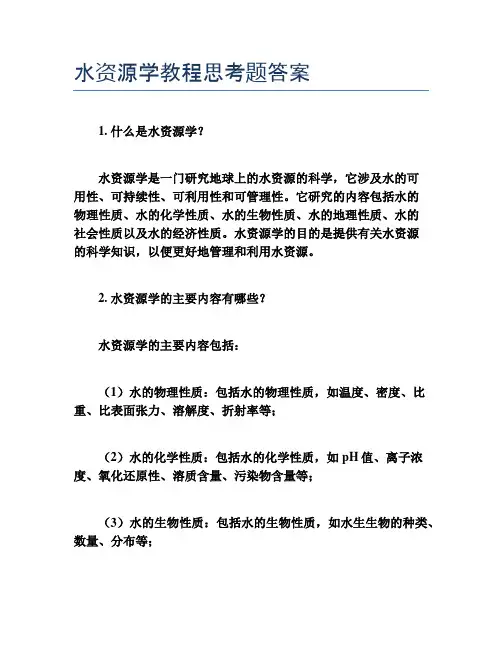 水资源学教程思考题答案

1. 什么是水资源学？

水资源学是一门研究地球上的水资源的科学，它涉及水的可用性、可持续性、可利用性和可管理性。它研究的内容包括水的物理性质、水的化学性质、水的生物性质、水的地理性质、水的社会性质以及水的经济性质。水资源学的目的是提供有关水资源的科学知识，以便更好地管理和利用水资源。

2. 水资源学的主要内容有哪些？

水资源学的主要内容包括：

（1）水的物理性质：包括水的物理性质，如温度、密度、比重、比表面张力、溶解度、折射率等；

（2）水的化学性质：包括水的化学性质，如 pH 值、离子浓度、氧化还原性、溶质含量、污染物含量等；

（3）水的生物性质：包括水的生物性质，如水生生物的种类、数量、分布等；